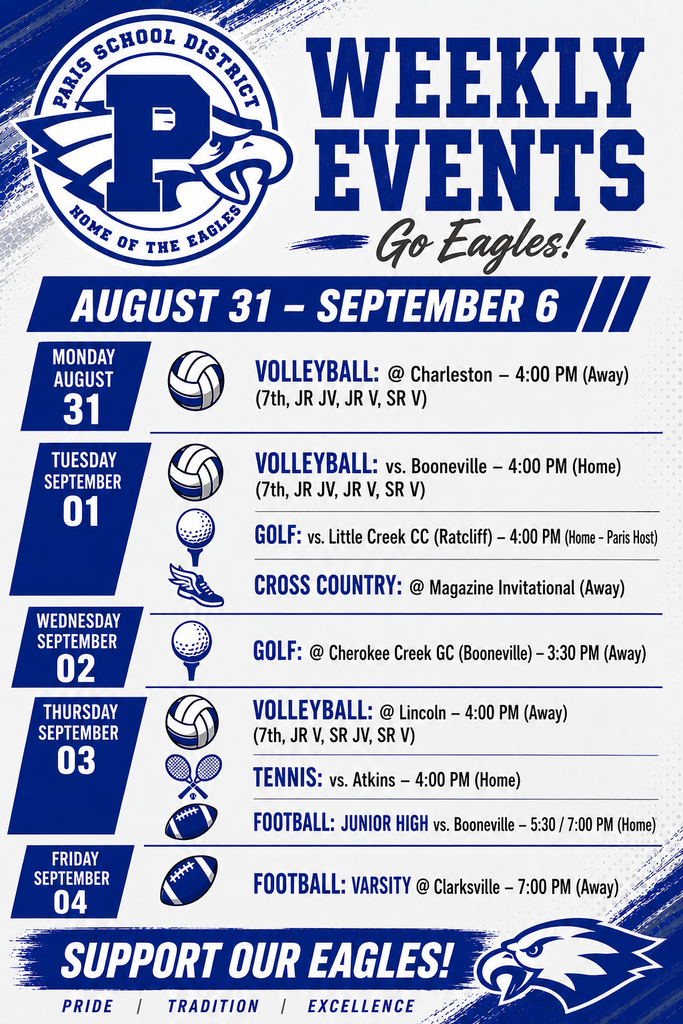 PARIS SCHOOL DISTRICT
P
HOME OF THE EAGLES

WEEKLY EVENTS
Go Eagles!

AUGUST 31 – SEPTEMBER 6

MONDAY AUGUST 31

VOLLEYBALL: @ Charleston – 4:00 PM (Away) (7th, JR JV, JR V, SR V)

TUESDAY SEPTEMBER 01

VOLLEYBALL: vs. Booneville – 4:00 PM (Home) (7th, JR JV, JR V, SR V)

GOLF: vs. Little Creek CC (Ratcliff) – 4:00 PM (Home - Paris Host)

CROSS COUNTRY: @ Magazine Invitational (Away)

WEDNESDAY SEPTEMBER 02

GOLF: @ Cherokee Creek GC (Booneville) – 3:30 PM (Away)

THURSDAY SEPTEMBER 03

VOLLEYBALL: @ Lincoln – 4:00 PM (Away) (7th, JR V, SR JV, SR V)

TENNIS: vs. Atkins – 4:00 PM (Home)

FOOTBALL: JUNIOR HIGH vs. Booneville – 5:30 / 7:00 PM (Home)

FRIDAY SEPTEMBER 04

FOOTBALL: VARSITY @ Clarksville – 7:00 PM (Away)

SUPPORT OUR EAGLES!

PRIDE | TRADITION | EXCELLENCE